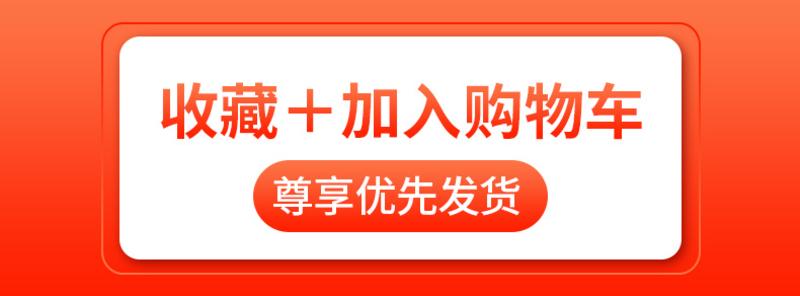 收藏＋加入购物车

尊享优先发货